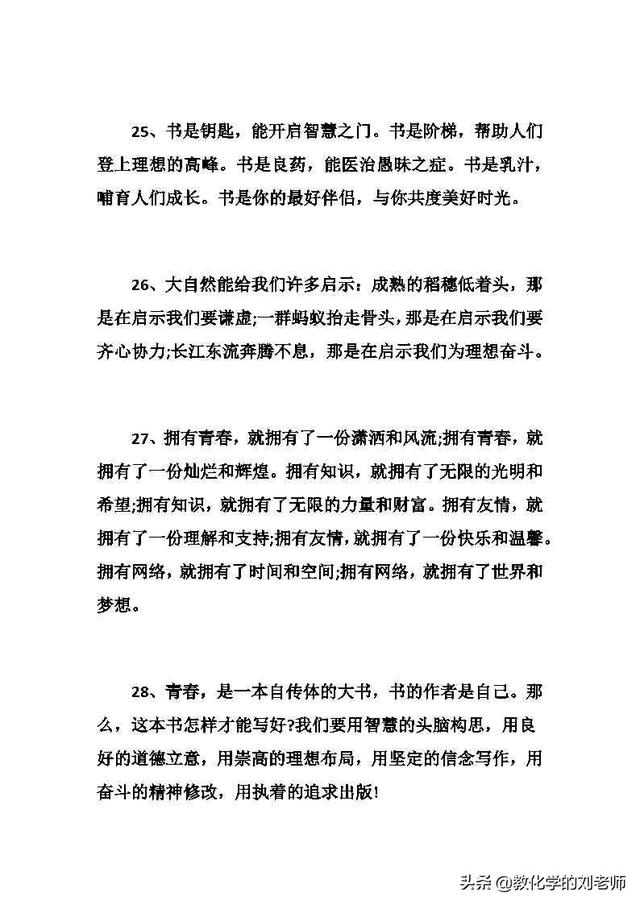 25、书是钥匙，能开启智慧之门。书是阶梯，帮助人们登上理想的高峰。书是良药，能医治愚昧之症。书是乳汁，哺育人们成长。书是你的最好伴侣，与你共度美好时光。

26、大自然能给我们许多启示：成熟的稻穗低着头，那是在启示我们要谦虚;一群蚂蚁抬走骨头，那是在启示我们要齐心协力;长江东流奔腾不息，那是在启示我们为理想奋斗。

27、拥有青春，就拥有了一份潇洒和风流;拥有青春，就拥有了一份灿烂和辉煌。拥有知识，就拥有了无限的光明和希望;拥有知识，就拥有了无限的力量和财富。拥有友情，就拥有了一份理解和支持;拥有友情，就拥有了一份快乐和温馨。拥有网络，就拥有了时间和空间;拥有网络，就拥有了世界和梦想。

28、青春，是一本自传体的大书，书的作者是自己。那么，这本书怎样才能写好?我们要用智慧的头脑构思，用良好的道德立意，用崇高的理想布局，用坚定的信念写作，用奋斗的精神修改，用执着的追求出版!

头条 @教化学的刘老师